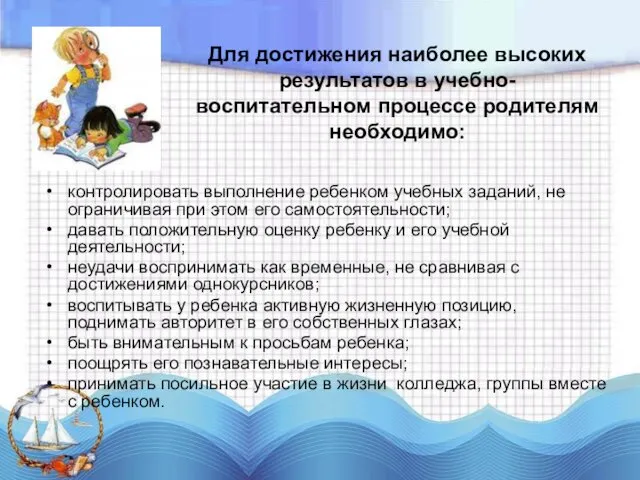 Для достижения наиболее высоких результатов в учебно-воспитательном процессе родителям необходимо:

• контролировать выполнение ребенком учебных заданий, не ограничивая при этом его самостоятельности;
• давать положительную оценку ребенку и его учебной деятельности;
• неудачи воспринимать как временные, не сравнивая с достижениями однокурсников;
• воспитывать у ребенка активную жизненную позицию, поднимать авторитет в его собственных глазах;
• быть внимательным к просьбам ребенка;
• поощрять его познавательные интересы;
• принимать посильное участие в жизни колледжа, группы вместе с ребенком.